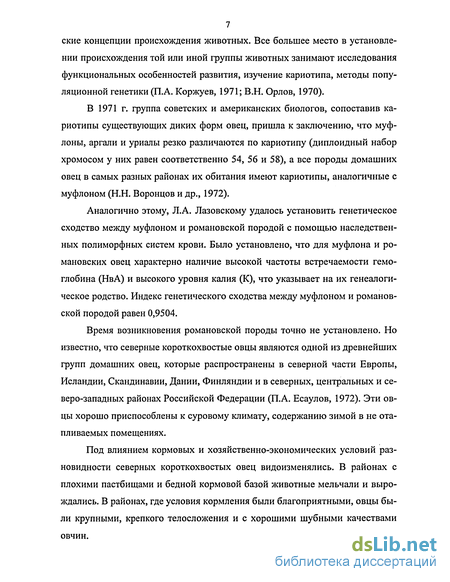 7

ские концепции происхождения животных. Все большее место в установлении происхождения той или иной группы животных занимают исследования функциональных особенностей развития, изучение кариотипа, методы популяционной генетики (П.А. Коржуев, 1971; В.Н. Орлов, 1970).

В 1971 г. группа советских и американских биологов, сопоставив кариотипы существующих диких форм овец, пришла к заключению, что муфлоны, аргали и уриалы резко различаются по кариотипу (диплоидный набор хромосом у них равен соответственно 54, 56 и 58), а все породы домашних овец в самых разных районах их обитания имеют кариотипы, аналогичные с муфлоном (Н.Н. Воронцов и др., 1972).

Аналогично этому, Л.А. Лазовскому удалось установить генетическое сходство между муфлоном и романовской породой с помощью наследственных полиморфных систем крови. Было установлено, что для муфлона и романовских овец характерно наличие высокой частоты встречаемости гемоглобина (НвА) и высокого уровня калия (К), что указывает на их генеалогическое родство. Индекс генетического сходства между муфлоном и романовской породой равен 0,9504.

Время возникновения романовской породы точно не установлено. Но известно, что северные короткохвостые овцы являются одной из древнейших групп домашних овец, которые распространены в северной части Европы, Исландии, Скандинавии, Дании, Финляндии и в северных, центральных и северо-западных районах Российской Федерации (П.А. Есаулов, 1972). Эти овцы хорошо приспособлены к суровому климату, содержанию зимой в не отапливаемых помещениях.

Под влиянием кормовых и хозяйственно-экономических условий разновидности северных короткохвостых овец видоизменялись. В районах с плохими пастбищами и бедной кормовой базой животные мельчали и вырождались. В районах, где условия кормления были благоприятными, овцы были крупными, крепкого телосложения и с хорошими шубными качествами овчин.

dsLib.net
библиотека диссертаций